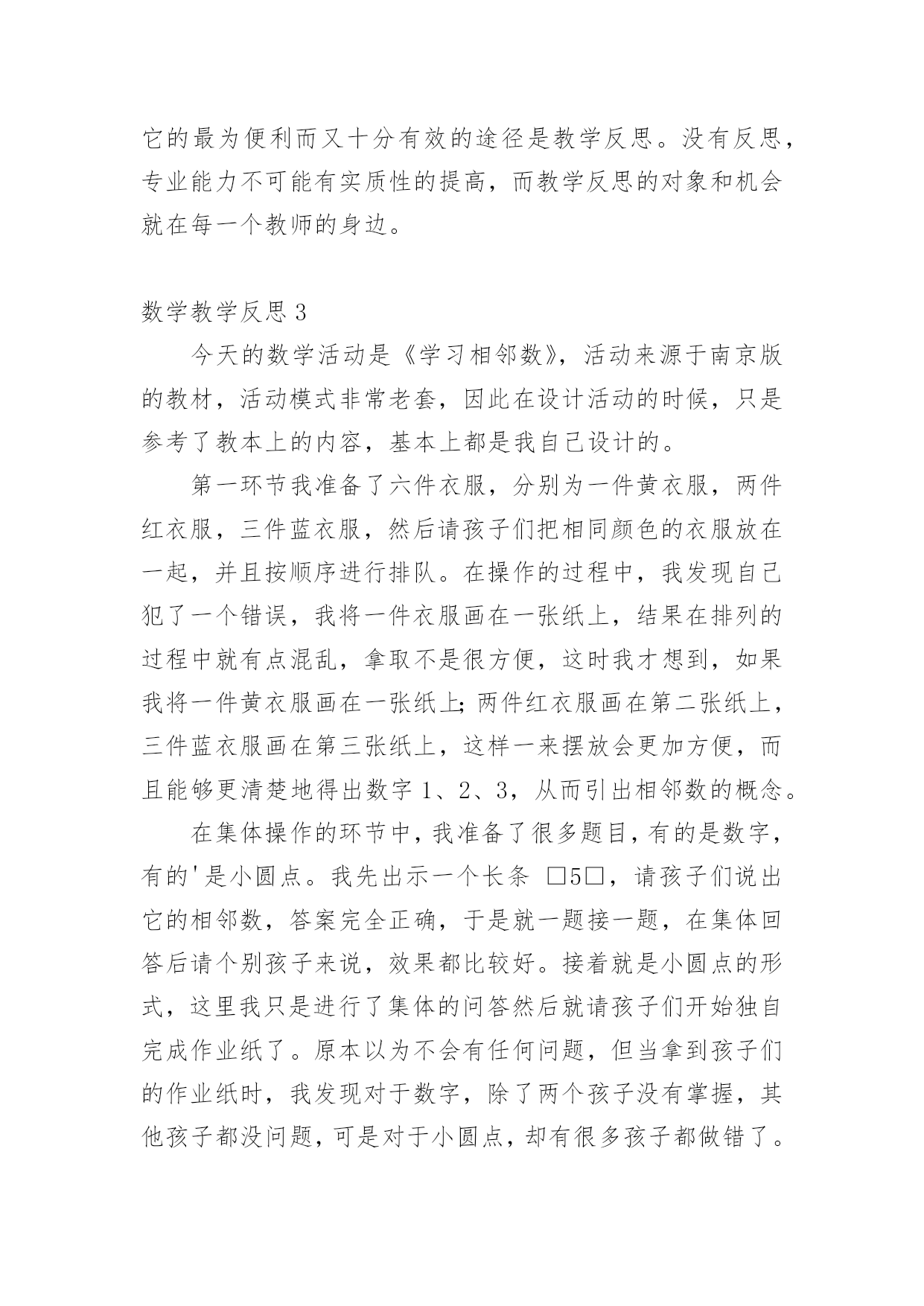 它的最为便利而又十分有效的途径是教学反思。没有反思，专业能力不可能有实质性的提高，而教学反思的对象和机会就在每一个教师的身边。

数学教学反思 3

今天的数学活动是《学习相邻数》，活动来源于南京版的教材，活动模式非常老套，因此在设计活动的时候，只是参考了教本上的内容，基本上都是我自己设计的。

第一环节我准备了六件衣服，分别为一件黄衣服，两件红衣服，三件蓝衣服，然后请孩子们把相同颜色的衣服放在一起，并且按顺序进行排队。在操作的过程中，我发现自己犯了一个错误，我将一件衣服画在一张纸上，结果在排列的过程中就有点混乱，拿取不是很方便，这时我才想到，如果我将一件黄衣服画在一张纸上;两件红衣服画在第二张纸上，三件蓝衣服画在第三张纸上，这样一来摆放会更加方便，而且能够更清楚地得出数字 1、2、3，从而引出相邻数的概念。

在集体操作的环节中，我准备了很多题目，有的是数字，有的'是小圆点。我先出示一个长条 □5□，请孩子们说出它的相邻数，答案完全正确，于是就一题接一题，在集体回答后请个别孩子来说，效果都比较好。接着就是小圆点的形式，这里我只是进行了集体的问答然后就请孩子们开始独自完成作业纸了。原本以为不会有任何问题，但当拿到孩子们的作业纸时，我发现对于数字，除了两个孩子没有掌握，其他孩子都没问题，可是对于小圆点，却有很多孩子都做错了。